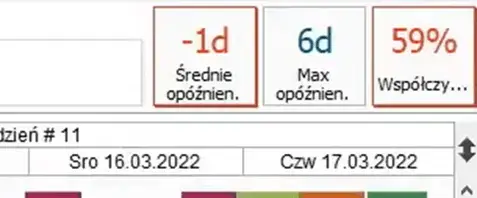 -1d
Średnie opóźnien.

6d
Max opóźnien.

59%
Współczy...

dzień # 11

Sro 16.03.2022

Czw 17.03.2022